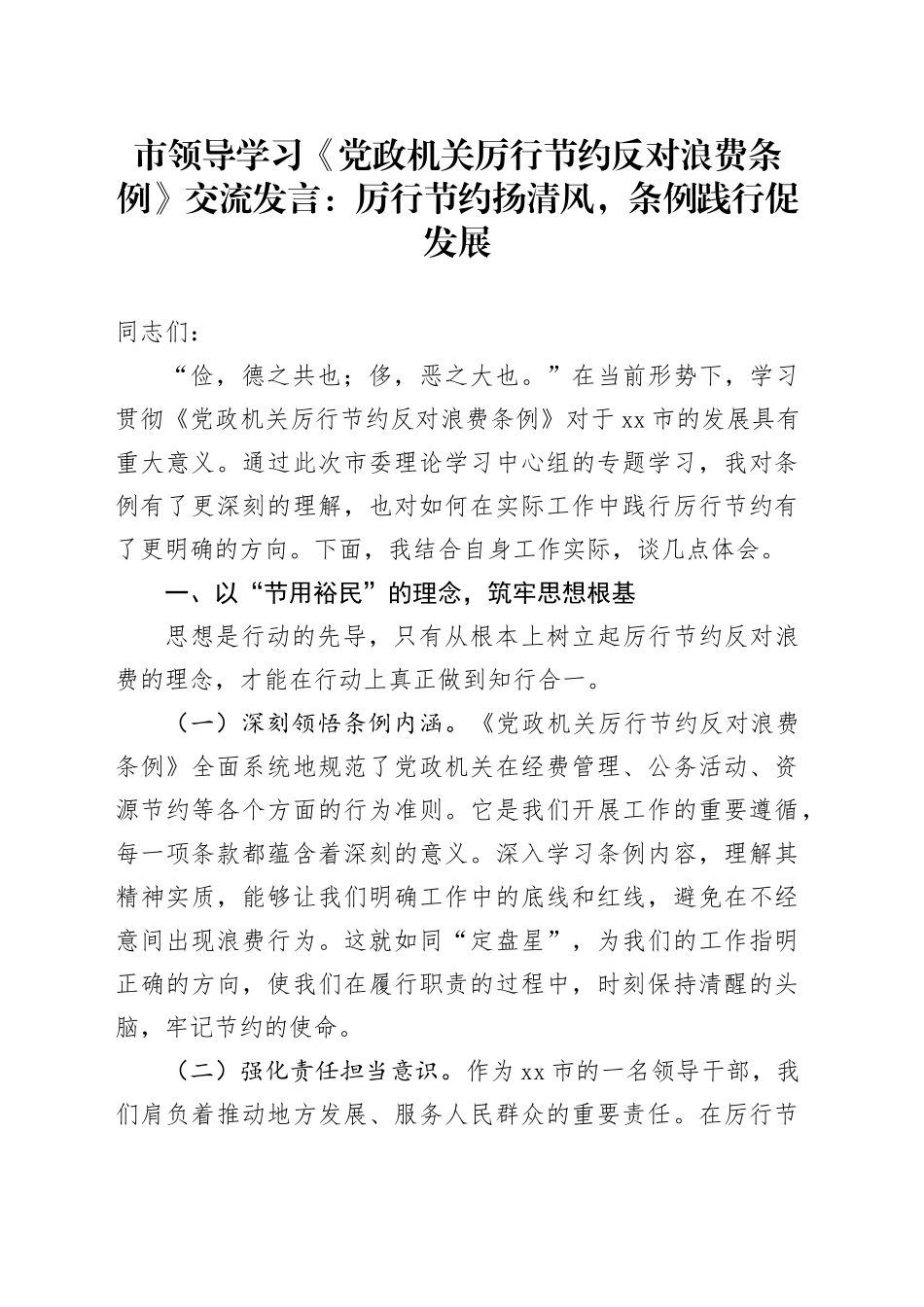 市领导学习《党政机关厉行节约反对浪费条例》交流发言：厉行节约扬清风，条例践行促发展

同志们：

“俭，德之共也；侈，恶之大也。”在当前形势下，学习贯彻《党政机关厉行节约反对浪费条例》对于xx市的发展具有重大意义。通过此次市委理论学习中心组的专题学习，我对条例有了更深刻的理解，也对如何在实际工作中践行厉行节约有了更明确的方向。下面，我结合自身工作实际，谈几点体会。

一、以“节用裕民”的理念，筑牢思想根基

思想是行动的先导，只有从根本上树立起厉行节约反对浪费的理念，才能在行动上真正做到知行合一。

（一）深刻领悟条例内涵。《党政机关厉行节约反对浪费条例》全面系统地规范了党政机关在经费管理、公务活动、资源节约等各个方面的行为准则。它是我们开展工作的重要遵循，每一项条款都蕴含着深刻的意义。深入学习条例内容，理解其精神实质，能够让我们明确工作中的底线和红线，避免在不经意间出现浪费行为。这就如同“定盘星”，为我们的工作指明正确的方向，使我们在履行职责的过程中，时刻保持清醒的头脑，牢记节约的使命。

（二）强化责任担当意识。作为xx市的一名领导干部，我们肩负着推动地方发展、服务人民群众的重要责任。在厉行节